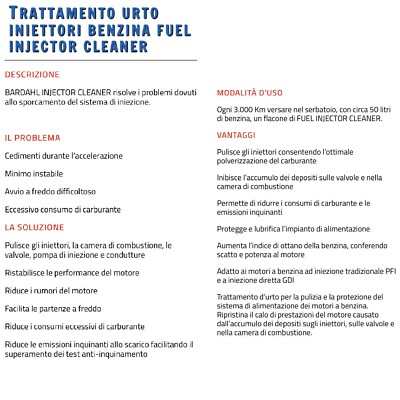 TRATTAMENTO URTO INIETTORI BENZINA FUEL INJECTOR CLEANER

DESCRIZIONE

BARDAHL INJECTOR CLEANER risolve i problemi dovuti allo sporcamento del sistema di iniezione.

IL PROBLEMA

Cedimenti durante l'accelerazione

Minimo instabile

Avvio a freddo difficoltoso

Eccessivo consumo di carburante

LA SOLUZIONE

Pulisce gli iniettori, la camera di combustione, le valvole, pompa di iniezione e condutture

Ristabilisce le performance del motore

Riduce i rumori del motore

Facilita le partenze a freddo

Riduce i consumi eccessivi di carburante

Riduce le emissioni inquinanti allo scarico facilitando il superamento dei test anti-inquinamento

MODALITÀ D'USO

Ogni 3.000 Km versare nel serbatoio, con circa 50 litri di benzina, un flacone di FUEL INJECTOR CLEANER.

VANTAGGI

Pulisce gli iniettori consentendo l'ottimale polverizzazione del carburante

Inibisce l'accumulo dei depositi sulle valvole e nella camera di combustione

Permette di ridurre i consumi di carburante e le emissioni inquinanti

Protegge e lubrifica l'impianto di alimentazione

Aumenta l'indice di ottano della benzina, conferendo scatto e potenza al motore

Adatto ai motori a benzina ad iniezione tradizionale PFI e a iniezione diretta GDI

Trattamento d'urto per la pulizia e la protezione del sistema di alimentazione dei motori a benzina. Ripristina il calo di prestazioni del motore causato dall'accumulo dei depositi sugli iniettori, sulle valvole e nella camera di combustione.